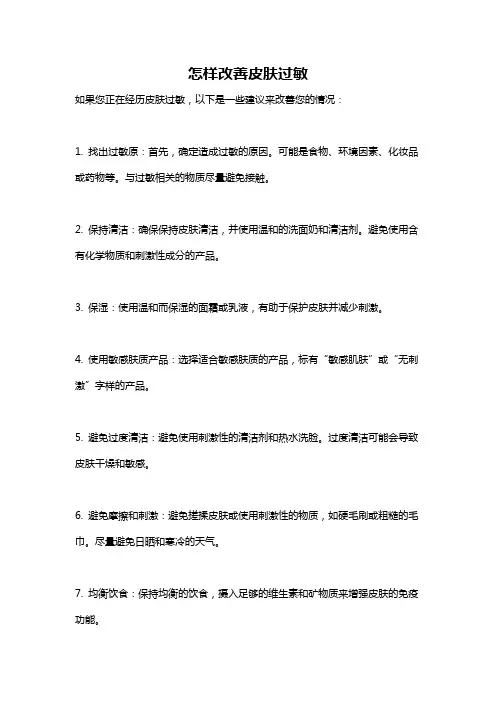 怎样改善皮肤过敏

如果您正在经历皮肤过敏，以下是一些建议来改善您的情况：

1. 找出过敏原：首先，确定造成过敏的原因。可能是食物、环境因素、化妆品或药物等。与过敏相关的物质尽量避免接触。

2. 保持清洁：确保保持皮肤清洁，并使用温和的洗面奶和清洁剂。避免使用含有化学物质和刺激性成分的产品。

3. 保湿：使用温和而保湿的面霜或乳液，有助于保护皮肤并减少刺激。

4. 使用敏感肤质产品：选择适合敏感肤质的产品，标有“敏感肌肤”或“无刺激”字样的产品。

5. 避免过度清洁：避免使用刺激性的清洁剂和热水洗脸。过度清洁可能会导致皮肤干燥和敏感。

6. 避免摩擦和刺激：避免搓揉皮肤或使用刺激性的物质，如硬毛刷或粗糙的毛巾。尽量避免日晒和寒冷的天气。

7. 均衡饮食：保持均衡的饮食，摄入足够的维生素和矿物质来增强皮肤的免疫功能。